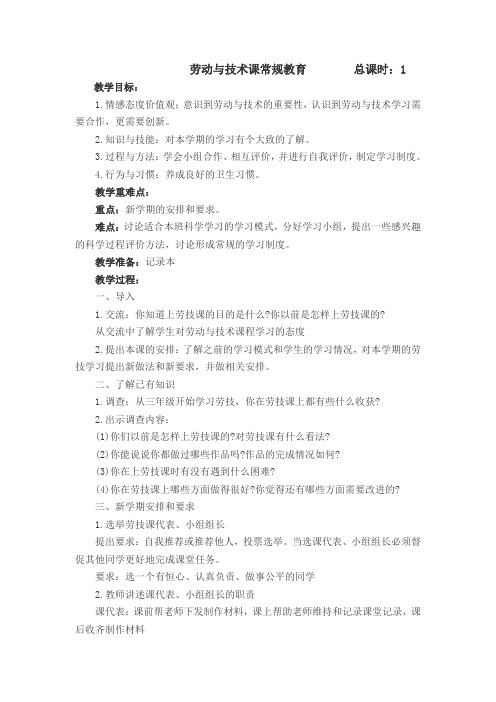 劳动与技术课常规教育　　　　总课时：1

教学目标：

1.情感态度价值观：意识到劳动与技术的重要性，认识到劳动与技术学习需要合作，更需要创新。

2.知识与技能：对本学期的学习有个大致的了解。

3.过程与方法：学会小组合作、相互评价，并进行自我评价，制定学习制度。

4.行为与习惯：养成良好的卫生习惯。

教学重难点：

重点：新学期的安排和要求。

难点：讨论适合本班科学学习的学习模式，分好学习小组，提出一些感兴趣的科学过程评价方法，讨论形成常规的学习制度。

教学准备：记录本

教学过程：

一、导入

1.交流：你知道上劳技课的目的是什么?你以前是怎样上劳技课的?

从交流中了解学生对劳动与技术课程学习的态度

2.提出本课的安排：了解之前的学习模式和学生的学习情况，对本学期的劳技学习提出新做法和新要求，并做相关安排。

二、了解已有知识

1.调查：从三年级开始学习劳技，你在劳技课上都有些什么收获?

2.出示调查内容：

(1)你们以前是怎样上劳技课的?对劳技课有什么看法?

(2)你能说说你都做过哪些作品吗?作品的完成情况如何?

(3)你在上劳技课时有没有遇到什么困难?

(4)你在劳技课上哪些方面做得很好?你觉得还有哪些方面需要改进的?

三、新学期安排和要求

1.选举劳技课代表、小组组长

提出要求：自我推荐或推荐他人，投票选举。当选课代表、小组组长必须督促其他同学更好地完成课堂任务。

要求：选一个有恒心、认真负责、做事公平的同学

2.教师讲述课代表、小组组长的职责

课代表：课前帮老师下发制作材料，课上帮助老师维持和记录课堂记录，课后收齐制作材料